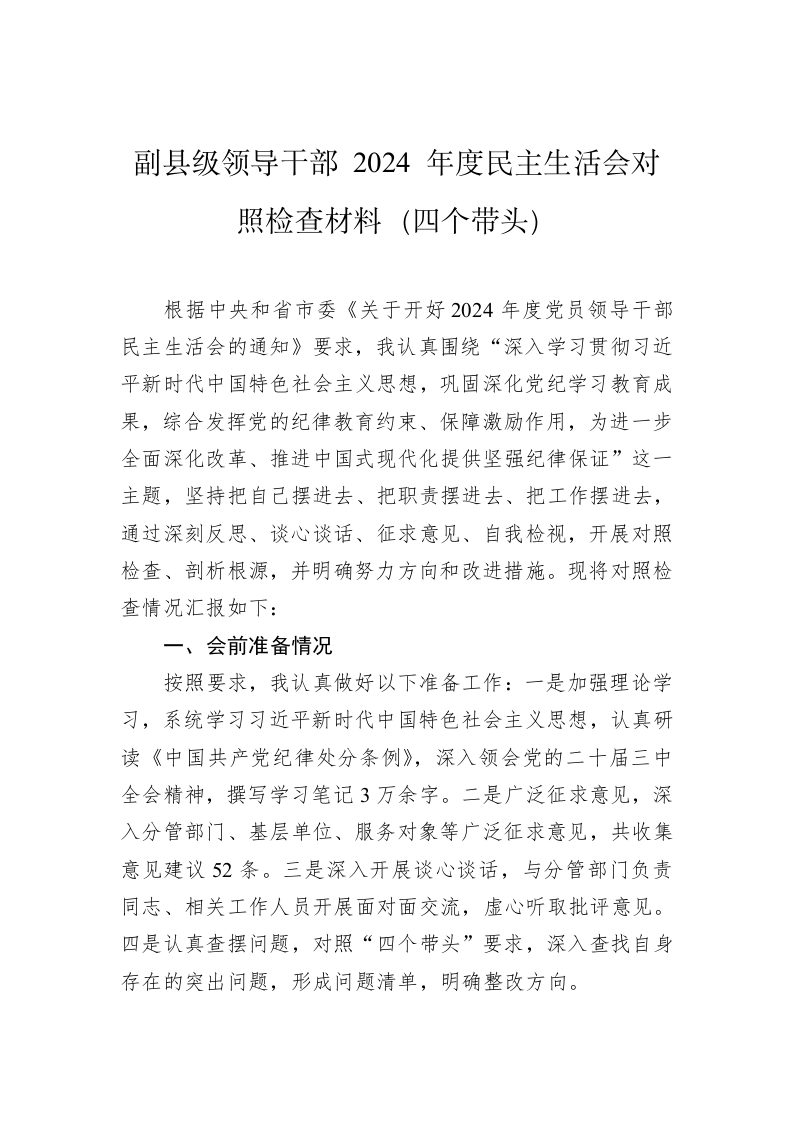 副县级领导干部 2024 年度民主生活会对照检查材料（四个带头）

根据中央和省市委《关于开好2024年度党员领导干部民主生活会的通知》要求，我认真围绕“深入学习贯彻习近平新时代中国特色社会主义思想，巩固深化党纪学习教育成果，综合发挥党的纪律教育约束、保障激励作用，为进一步全面深化改革、推进中国式现代化提供坚强纪律保证”这一主题，坚持把自己摆进去、把职责摆进去、把工作摆进去，通过深刻反思、谈心谈话、征求意见、自我检视，开展对照检查、剖析根源，并明确努力方向和改进措施。现将对照检查情况汇报如下：

一、会前准备情况

按照要求，我认真做好以下准备工作：一是加强理论学习，系统学习习近平新时代中国特色社会主义思想，认真研读《中国共产党纪律处分条例》，深入领会党的二十届三中全会精神，撰写学习笔记3万余字。二是广泛征求意见，深入分管部门、基层单位、服务对象等广泛征求意见，共收集意见建议52条。三是深入开展谈心谈话，与分管部门负责同志、相关工作人员开展面对面交流，虚心听取批评意见。四是认真查摆问题，对照“四个带头”要求，深入查找自身存在的突出问题，形成问题清单，明确整改方向。